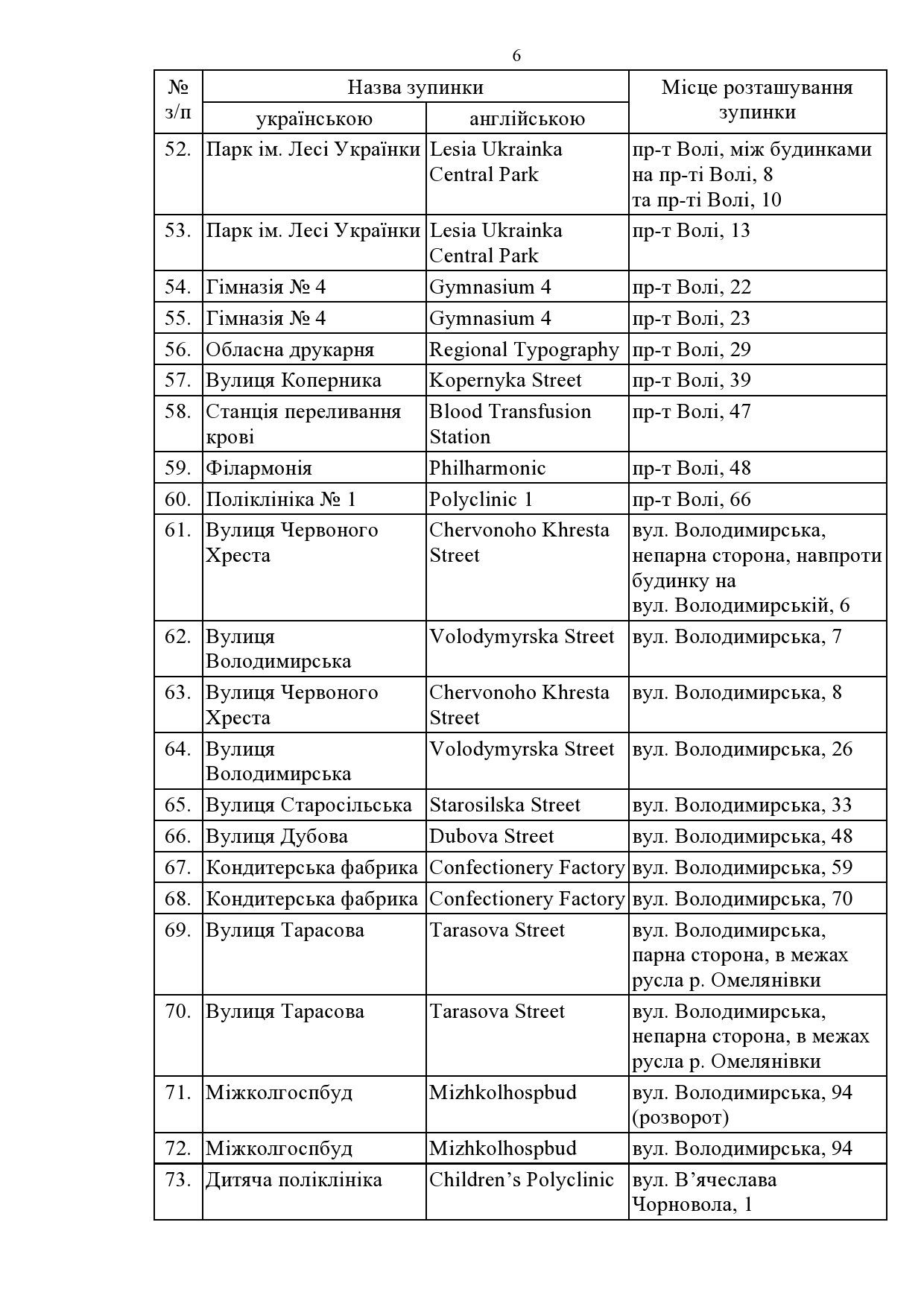 6

| № з/п | Назва зупинки українською | Назва зупинки англійською | Місце розташування зупинки |
|---|---|---|---|
| 52. | Парк ім. Лесі Українки | Lesia Ukrainka Central Park | пр-т Волі, між будинками на пр-ті Волі, 8 та пр-ті Волі, 10 |
| 53. | Парк ім. Лесі Українки | Lesia Ukrainka Central Park | пр-т Волі, 13 |
| 54. | Гімназія № 4 | Gymnasium 4 | пр-т Волі, 22 |
| 55. | Гімназія № 4 | Gymnasium 4 | пр-т Волі, 23 |
| 56. | Обласна друкарня | Regional Typography | пр-т Волі, 29 |
| 57. | Вулиця Коперника | Kopernyka Street | пр-т Волі, 39 |
| 58. | Станція переливання крові | Blood Transfusion Station | пр-т Волі, 47 |
| 59. | Філармонія | Philharmonic | пр-т Волі, 48 |
| 60. | Поліклініка № 1 | Polyclinic 1 | пр-т Волі, 66 |
| 61. | Вулиця Червоного Хреста | Chervonoho Khresta Street | вул. Володимирська, непарна сторона, навпроти будинку на вул. Володимирській, 6 |
| 62. | Вулиця Володимирська | Volodymyrska Street | вул. Володимирська, 7 |
| 63. | Вулиця Червоного Хреста | Chervonoho Khresta Street | вул. Володимирська, 8 |
| 64. | Вулиця Володимирська | Volodymyrska Street | вул. Володимирська, 26 |
| 65. | Вулиця Старосільська | Starosilska Street | вул. Володимирська, 33 |
| 66. | Вулиця Дубова | Dubova Street | вул. Володимирська, 48 |
| 67. | Кондитерська фабрика | Confectionery Factory | вул. Володимирська, 59 |
| 68. | Кондитерська фабрика | Confectionery Factory | вул. Володимирська, 70 |
| 69. | Вулиця Тарасова | Tarasova Street | вул. Володимирська, парна сторона, в межах русла р. Омелянівки |
| 70. | Вулиця Тарасова | Tarasova Street | вул. Володимирська, непарна сторона, в межах русла р. Омелянівки |
| 71. | Міжколгоспбуд | Mizhkolhospbud | вул. Володимирська, 94 (розворот) |
| 72. | Міжколгоспбуд | Mizhkolhospbud | вул. Володимирська, 94 |
| 73. | Дитяча поліклініка | Children’s Polyclinic | вул. В’ячеслава Чорновола, 1 |